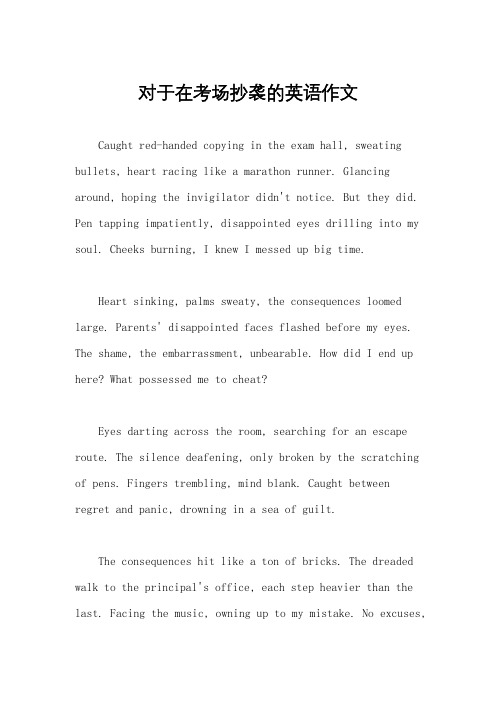 对于在考场抄袭的英语作文

Caught red-handed copying in the exam hall, sweating bullets, heart racing like a marathon runner. Glancing around, hoping the invigilator didn't notice. But they did. Pen tapping impatiently, disappointed eyes drilling into my soul. Cheeks burning, I knew I messed up big time.

Heart sinking, palms sweaty, the consequences loomed large. Parents' disappointed faces flashed before my eyes. The shame, the embarrassment, unbearable. How did I end up here? What possessed me to cheat?

Eyes darting across the room, searching for an escape route. The silence deafening, only broken by the scratching of pens. Fingers trembling, mind blank. Caught between regret and panic, drowning in a sea of guilt.

The consequences hit like a ton of bricks. The dreaded walk to the principal's office, each step heavier than the last. Facing the music, owning up to my mistake. No excuses,